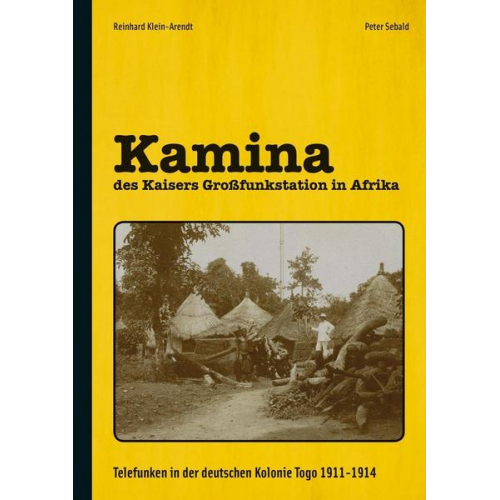 Reinhard Klein-Arendt

Peter Sebald

Kamina

des Kaisers Großfunkstation in Afrika

Telefunken in der deutschen Kolonie Togo 1911-1914